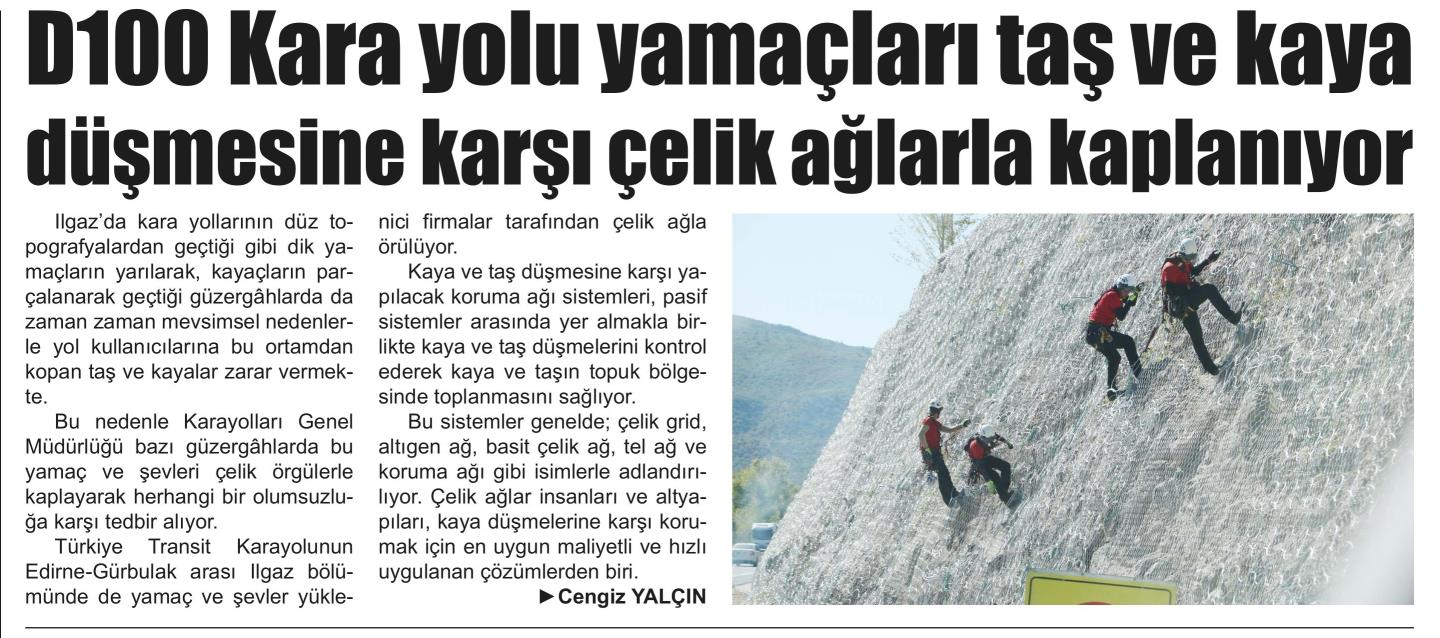 D100 Kara yolu yamaçları taş ve kaya düşmesine karşı çelik ağlarla kaplanıyor

Ilgaz'da kara yollarının düz topografyalardan geçtiği gibi dik yamaçların yarılarak, kayaçların parçalanarak geçtiği güzergâhlarda da zaman zaman mevsimsel nedenlerle yol kullanıcılarına bu ortamdan kopan taş ve kayalar zarar vermekte.

Bu nedenle Karayolları Genel Müdürlüğü bazı güzergâhlarda bu yamaç ve şevleri çelik örgülerle kaplayarak herhangi bir olumsuzluğa karşı tedbir alıyor.

Türkiye Transit Karayolunun Edirne-Gürbulak arası Ilgaz bölümünde de yamaç ve şevler yüklenici firmalar tarafından çelik ağla örülüyor.

Kaya ve taş düşmesine karşı yapılacak koruma ağı sistemleri, pasif sistemler arasında yer almakla birlikte kaya ve taş düşmelerini kontrol ederek kaya ve taşın topuk bölgesinde toplanmasını sağlıyor.

Bu sistemler genelde; çelik grid, altıgen ağ, basit çelik ağ, tel ağ ve koruma ağı gibi isimlerle adlandırılıyor. Çelik ağlar insanları ve altyapıları, kaya düşmelerine karşı korumak için en uygun maliyetli ve hızlı uygulanan çözümlerden biri.

►Cengiz YALÇIN